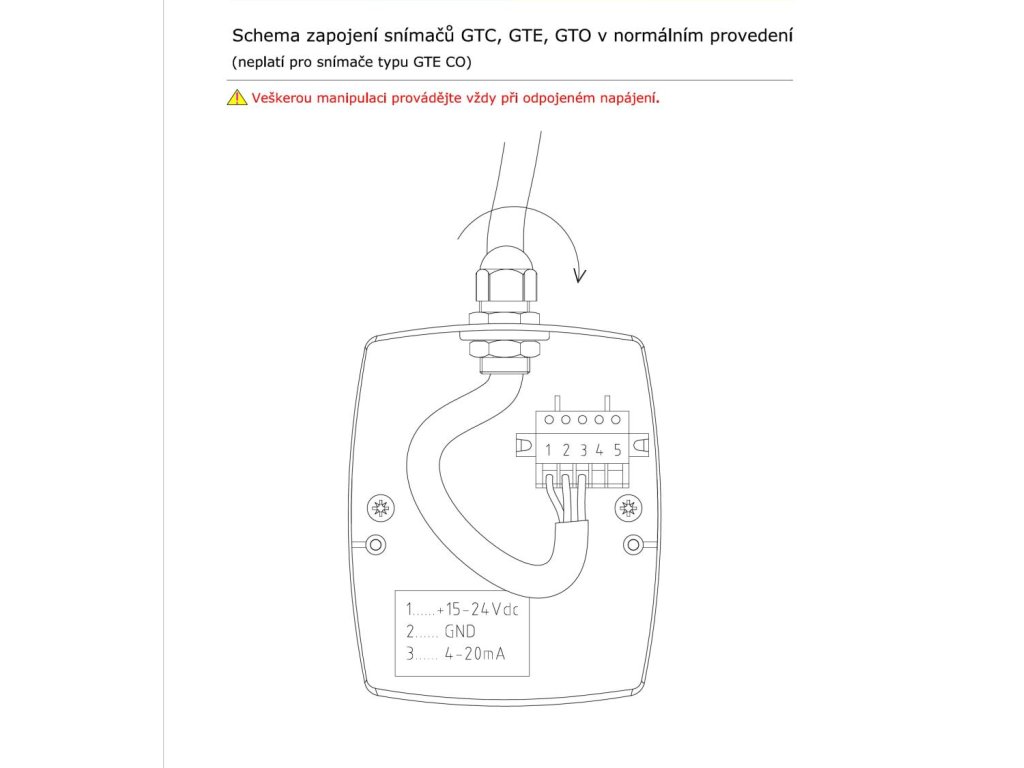 Schema zapojení snímačů GTC, GTE, GTO v normálním provedení
(neplatí pro snímače typu GTE CO)

Veškerou manipulaci provádějte vždy při odpojeném napájení.

1 2 3 4 5

1......+15-24Vdc
2...... GND
3...... 4-20mA